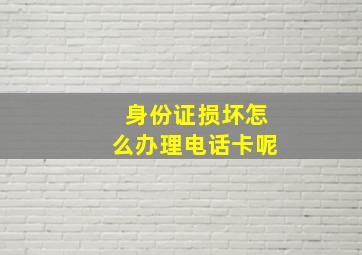 身份证损坏怎么办理电话卡呢